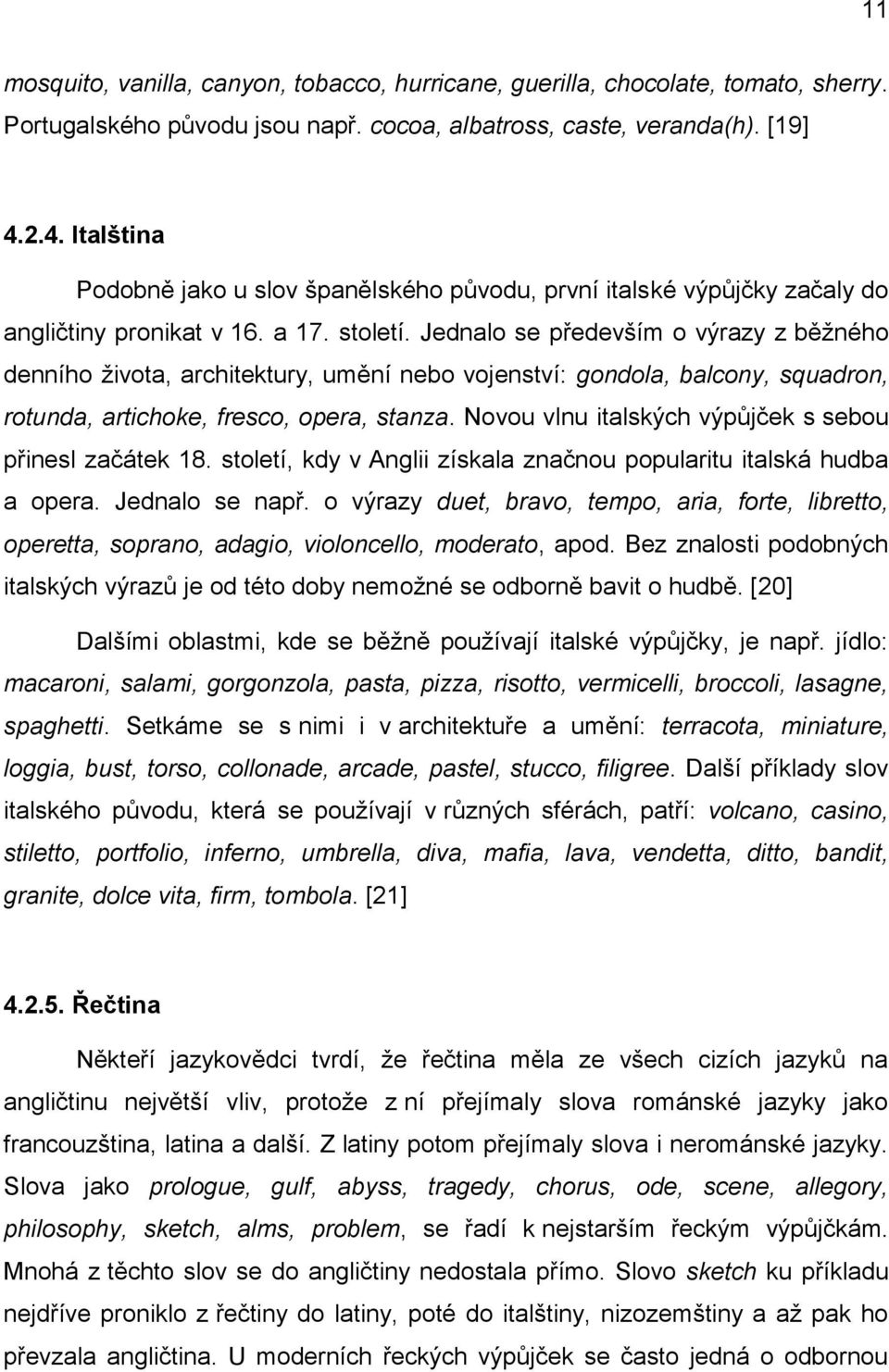 11

mosquito, vanilla, canyon, tobacco, hurricane, guerilla, chocolate, tomato, sherry. Portugalského původu jsou např. cocoa, albatross, caste, veranda(h). [19]

4.2.4. Italština

Podobně jako u slov španělského původu, první italské výpůjčky začaly do angličtiny pronikat v 16. a 17. století. Jednalo se především o výrazy z běžného denního života, architektury, umění nebo vojenství: gondola, balcony, squadron, rotunda, artichoke, fresco, opera, stanza. Novou vlnu italských výpůjček s sebou přinesl začátek 18. století, kdy v Anglii získala značnou popularitu italská hudba a opera. Jednalo se např. o výrazy duet, bravo, tempo, aria, forte, libretto, operetta, soprano, adagio, violoncello, moderato, apod. Bez znalosti podobných italských výrazů je od této doby nemožné se odborně bavit o hudbě. [20]

Dalšími oblastmi, kde se běžně používají italské výpůjčky, je např. jídlo: macaroni, salami, gorgonzola, pasta, pizza, risotto, vermicelli, broccoli, lasagne, spaghetti. Setkáme se s nimi i v architektuře a umění: terracota, miniature, loggia, bust, torso, collonade, arcade, pastel, stucco, filigree. Další příklady slov italského původu, která se používají v různých sférách, patří: volcano, casino, stiletto, portfolio, inferno, umbrella, diva, mafia, lava, vendetta, ditto, bandit, granite, dolce vita, firm, tombola. [21]

4.2.5. Řečtina

Někteří jazykovědci tvrdí, že řečtina měla ze všech cizích jazyků na angličtinu největší vliv, protože z ní přejímaly slova románské jazyky jako francouzština, latina a další. Z latiny potom přejímaly slova i nerománské jazyky. Slova jako prologue, gulf, abyss, tragedy, chorus, ode, scene, allegory, philosophy, sketch, alms, problem, se řadí k nejstarším řeckým výpůjčkám. Mnohá z těchto slov se do angličtiny nedostala přímo. Slovo sketch ku příkladu nejdříve proniklo z řečtiny do latiny, poté do italštiny, nizozemštiny a až pak ho převzala angličtina. U moderních řeckých výpůjček se často jedná o odbornou